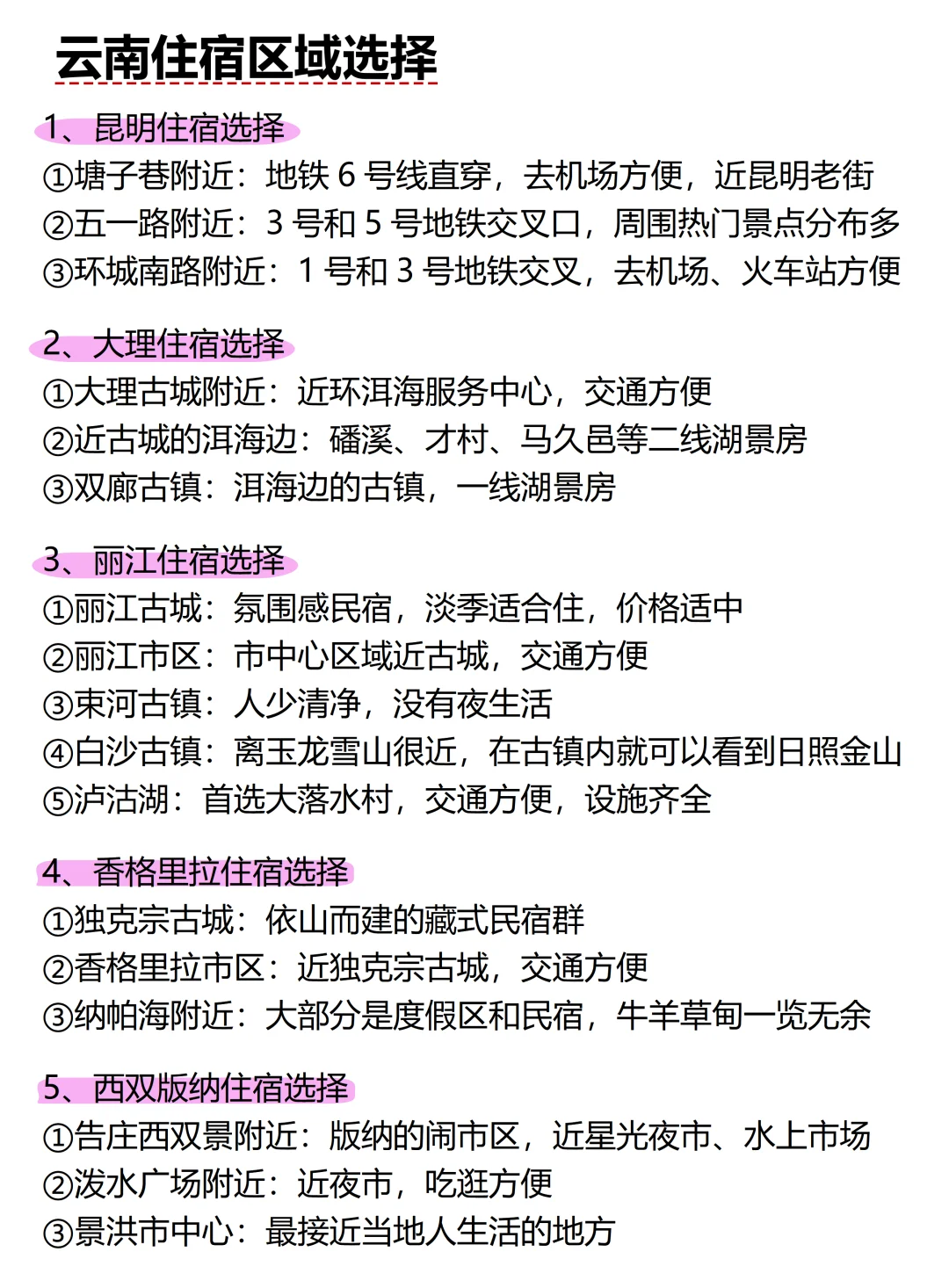 云南住宿区域选择

1、昆明住宿选择
①塘子巷附近：地铁 6 号线直穿，去机场方便，近昆明老街
②五一路附近：3 号和 5 号地铁交叉口，周围热门景点分布多
③环城南路附近：1 号和 3 号地铁交叉，去机场、火车站方便

2、大理住宿选择
①大理古城附近：近环洱海服务中心，交通方便
②近古城的洱海边：磻溪、才村、马久邑等二线湖景房
③双廊古镇：洱海边的古镇，一线湖景房

3、丽江住宿选择
①丽江古城：氛围感民宿，淡季适合住，价格适中
②丽江市区：市中心区域近古城，交通方便
③束河古镇：人少清净，没有夜生活
④白沙古镇：离玉龙雪山很近，在古镇内就可以看到日照金山
⑤泸沽湖：首选大落水村，交通方便，设施齐全

4、香格里拉住宿选择
①独克宗古城：依山而建的藏式民宿群
②香格里拉市区：近独克宗古城，交通方便
③纳帕海附近：大部分是度假区和民宿，牛羊草甸一览无余

5、西双版纳住宿选择
①告庄西双景附近：版纳的闹市区，近星光夜市、水上市场
②泼水广场附近：近夜市，吃逛方便
③景洪市中心：最接近当地人生活的地方